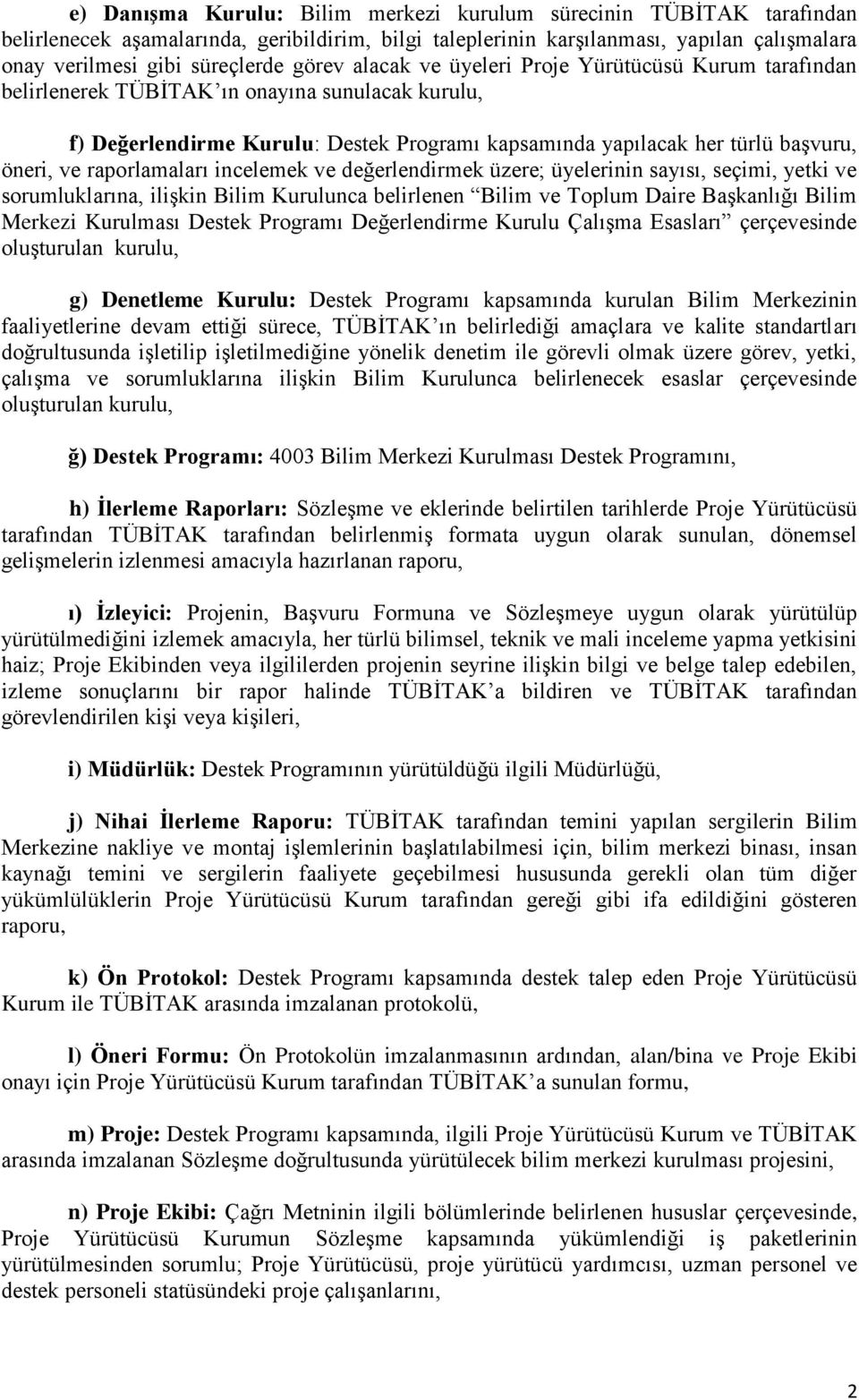 e) Danışma Kurulu: Bilim merkezi kurulum sürecinin TÜBİTAK tarafından belirlenecek aşamalarında, geribildirim, bilgi taleplerinin karşılanması, yapılan çalışmalara onay verilmesi gibi süreçlerde görev alacak ve üyeleri Proje Yürütücüsü Kurum tarafından belirlenerek TÜBİTAK'ın onayına sunulacak kurulu,

f) Değerlendirme Kurulu: Destek Programı kapsamında yapılacak her türlü başvuru, öneri, ve raporlamaları incelemek ve değerlendirmek üzere; üyelerinin sayısı, seçimi, yetki ve sorumluklarına, ilişkin Bilim Kurulunca belirlenen "Bilim ve Toplum Daire Başkanlığı Bilim Merkezi Kurulması Destek Programı Değerlendirme Kurulu Çalışma Esasları" çerçevesinde oluşturulan kurulu,

g) Denetleme Kurulu: Destek Programı kapsamında kurulan Bilim Merkezinin faaliyetlerine devam ettiği sürece, TÜBİTAK'ın belirlediği amaçlara ve kalite standartları doğrultusunda işletilip işletilmediğine yönelik denetim ile görevli olmak üzere görev, yetki, çalışma ve sorumluklarına ilişkin Bilim Kurulunca belirlenecek esaslar çerçevesinde oluşturulan kurulu,

ğ) Destek Programı: 4003 Bilim Merkezi Kurulması Destek Programını,

h) İlerleme Raporları: Sözleşme ve eklerinde belirtilen tarihlerde Proje Yürütücüsü tarafından TÜBİTAK tarafından belirlenmiş formata uygun olarak sunulan, dönemsel gelişmelerin izlenmesi amacıyla hazırlanan raporu,

ı) İzleyici: Projenin, Başvuru Formuna ve Sözleşmeye uygun olarak yürütülüp yürütülmediğini izlemek amacıyla, her türlü bilimsel, teknik ve mali inceleme yapma yetkisini haiz; Proje Ekibinden veya ilgililerden projenin seyrine ilişkin bilgi ve belge talep edebilen, izleme sonuçlarını bir rapor halinde TÜBİTAK'a bildiren ve TÜBİTAK tarafından görevlendirilen kişi veya kişileri,

i) Müdürlük: Destek Programının yürütüldüğü ilgili Müdürlüğü,

j) Nihai İlerleme Raporu: TÜBİTAK tarafından temini yapılan sergilerin Bilim Merkezine nakliye ve montaj işlemlerinin başlatılabilmesi için, bilim merkezi binası, insan kaynağı temini ve sergilerin faaliyete geçebilmesi hususunda gerekli olan tüm diğer yükümlülüklerin Proje Yürütücüsü Kurum tarafından gereği gibi ifa edildiğini gösteren raporu,

k) Ön Protokol: Destek Programı kapsamında destek talep eden Proje Yürütücüsü Kurum ile TÜBİTAK arasında imzalanan protokolü,

l) Öneri Formu: Ön Protokolün imzalanmasının ardından, alan/bina ve Proje Ekibi onayı için Proje Yürütücüsü Kurum tarafından TÜBİTAK'a sunulan formu,

m) Proje: Destek Programı kapsamında, ilgili Proje Yürütücüsü Kurum ve TÜBİTAK arasında imzalanan Sözleşme doğrultusunda yürütülecek bilim merkezi kurulması projesini,

n) Proje Ekibi: Çağrı Metninin ilgili bölümlerinde belirlenen hususlar çerçevesinde, Proje Yürütücüsü Kurumun Sözleşme kapsamında yükümlendiği iş paketlerinin yürütülmesinden sorumlu; Proje Yürütücüsü, proje yürütücü yardımcısı, uzman personel ve destek personeli statüsündeki proje çalışanlarını,

2